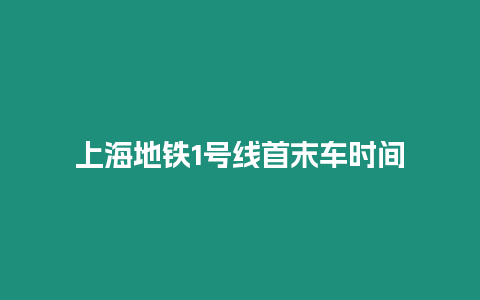 上海地铁1号线首末车时间